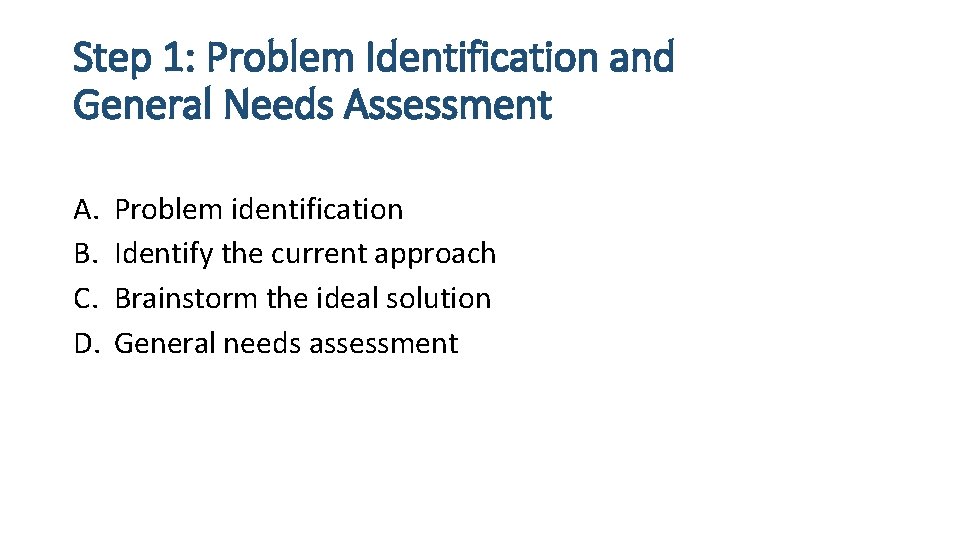 Step 1: Problem Identification and General Needs Assessment

A. Problem identification
B. Identify the current approach
C. Brainstorm the ideal solution
D. General needs assessment